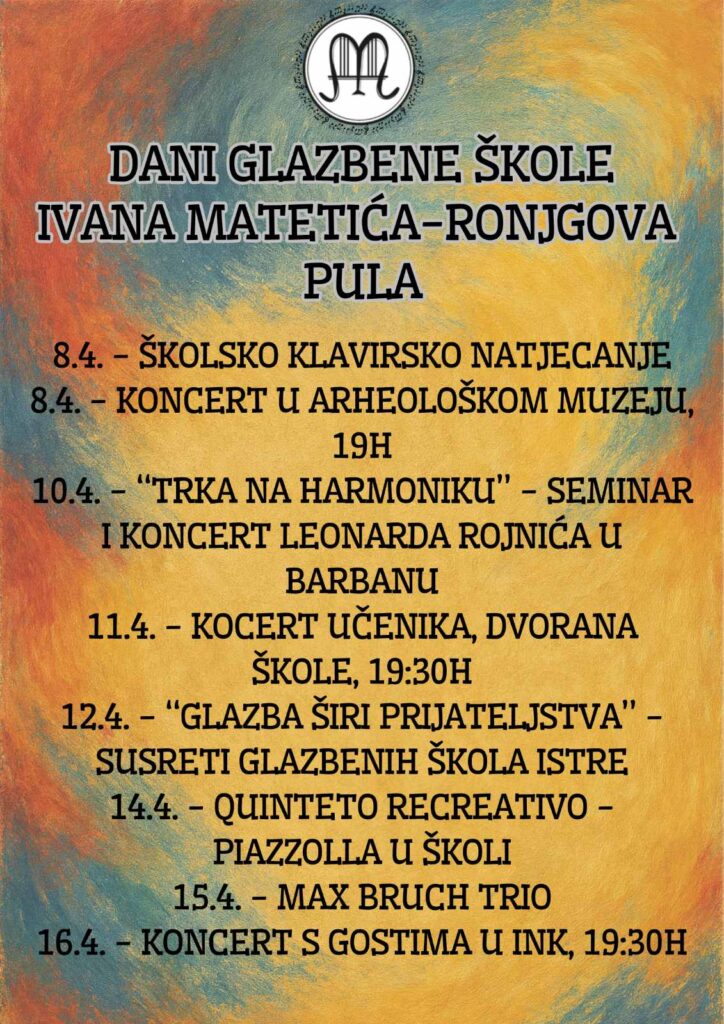 DANI GLAZBENE ŠKOLE
IVANA MATETIĆA-RONJGOVA
PULA

8.4. - ŠKOLSKO KLAVIRSKO NATJECANJE
8.4. - KONCERT U ARHEOLOŠKOM MUZEJU, 19H
10.4. - "TRKA NA HARMONIKU" - SEMINAR I KONCERT LEONARDA ROJNIĆA U BARBANU
11.4. - KOCERT UČENIKA, DVORANA ŠKOLE, 19:30H
12.4. - "GLAZBA ŠIRI PRIJATELJSTVA" - SUSRETI GLAZBENIH ŠKOLA ISTRE
14.4. - QUINTETO RECREATIVO - PIAZZOLLA U ŠKOLI
15.4. - MAX BRUCH TRIO
16.4. - KONCERT S GOSTIMA U INK, 19:30H